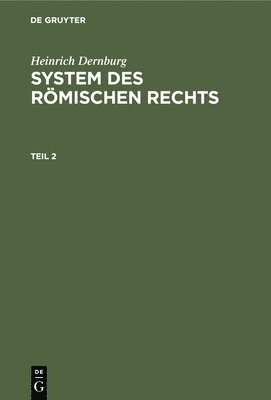 DE GRUYTER

Heinrich Dernburg

SYSTEM DES RÖMISCHEN RECHTS

TEIL 2

DE
G